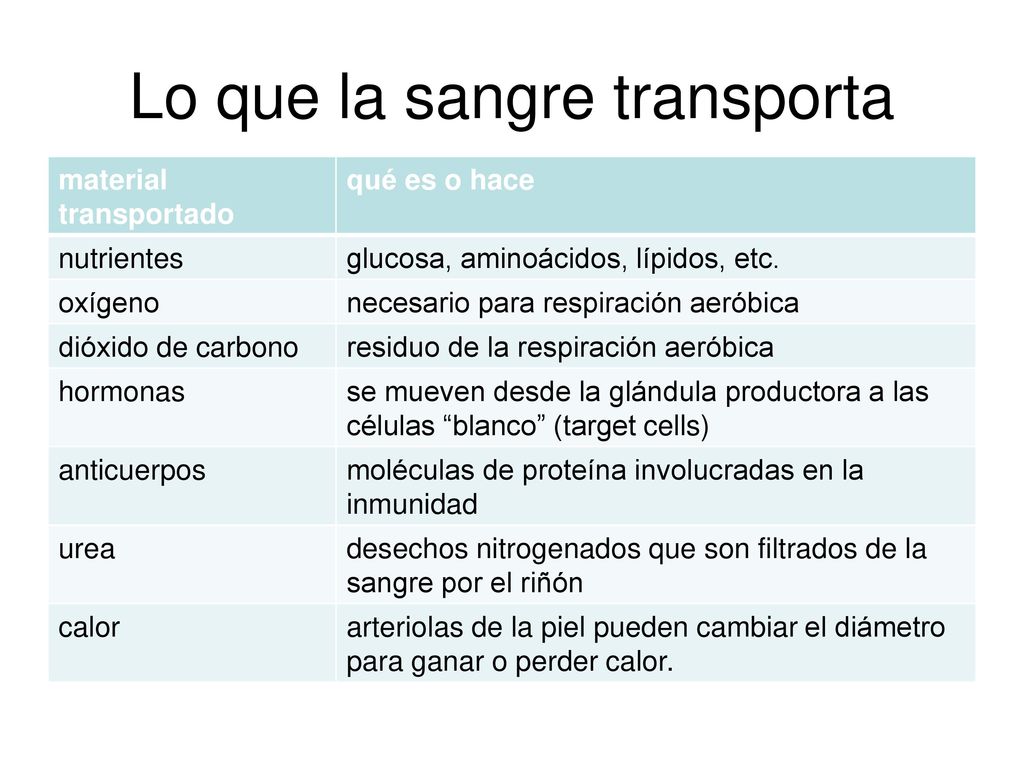 Lo que la sangre transporta

| material transportado | qué es o hace |
|---|---|
| nutrientes | glucosa, aminoácidos, lípidos, etc. |
| oxígeno | necesario para respiración aeróbica |
| dióxido de carbono | residuo de la respiración aeróbica |
| hormonas | se mueven desde la glándula productora a las células “blanco” (target cells) |
| anticuerpos | moléculas de proteína involucradas en la inmunidad |
| urea | desechos nitrogenados que son filtrados de la sangre por el riñón |
| calor | arteriolas de la piel pueden cambiar el diámetro para ganar o perder calor. |